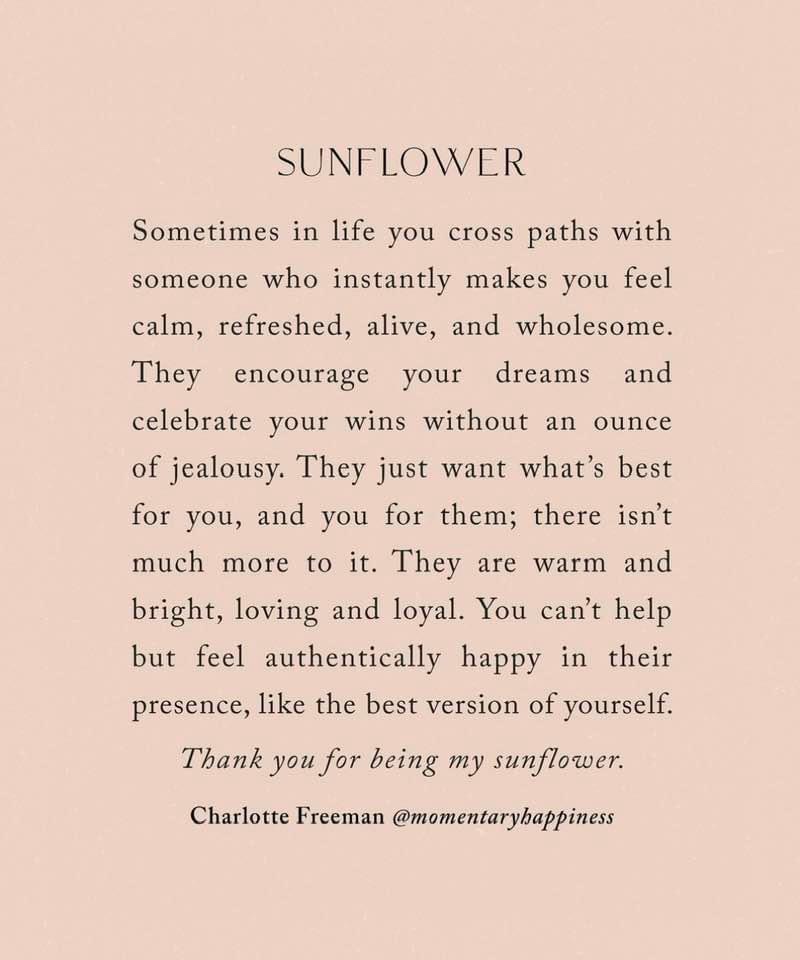 SUNFLOWER

Sometimes in life you cross paths with someone who instantly makes you feel calm, refreshed, alive, and wholesome. They encourage your dreams and celebrate your wins without an ounce of jealousy. They just want what's best for you, and you for them; there isn't much more to it. They are warm and bright, loving and loyal. You can't help but feel authentically happy in their presence, like the best version of yourself.

Thank you for being my sunflower.

Charlotte Freeman @momentaryhappiness